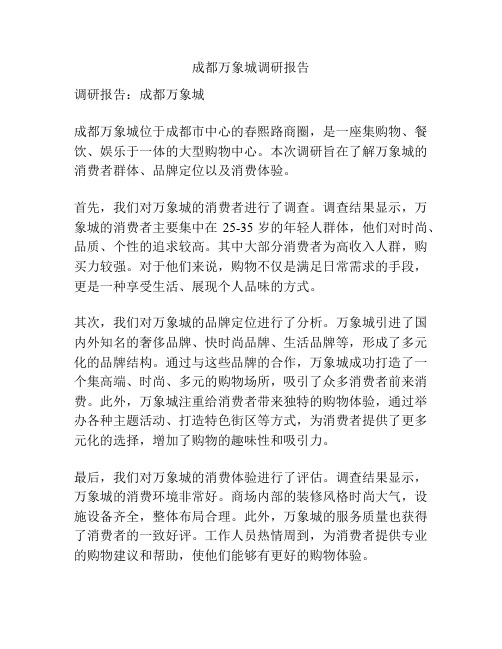 成都万象城调研报告

调研报告：成都万象城

成都万象城位于成都市中心的春熙路商圈，是一座集购物、餐饮、娱乐于一体的大型购物中心。本次调研旨在了解万象城的消费者群体、品牌定位以及消费体验。

首先，我们对万象城的消费者进行了调查。调查结果显示，万象城的消费者主要集中在 25-35 岁的年轻人群体，他们对时尚、品质、个性的追求较高。其中大部分消费者为高收入人群，购买力较强。对于他们来说，购物不仅是满足日常需求的手段，更是一种享受生活、展现个人品味的方式。

其次，我们对万象城的品牌定位进行了分析。万象城引进了国内外知名的奢侈品牌、快时尚品牌、生活品牌等，形成了多元化的品牌结构。通过与这些品牌的合作，万象城成功打造了一个集高端、时尚、多元的购物场所，吸引了众多消费者前来消费。此外，万象城注重给消费者带来独特的购物体验，通过举办各种主题活动、打造特色街区等方式，为消费者提供了更多元化的选择，增加了购物的趣味性和吸引力。

最后，我们对万象城的消费体验进行了评估。调查结果显示，万象城的消费环境非常好。商场内部的装修风格时尚大气，设施设备齐全，整体布局合理。此外，万象城的服务质量也获得了消费者的一致好评。工作人员热情周到，为消费者提供专业的购物建议和帮助，使他们能够有更好的购物体验。